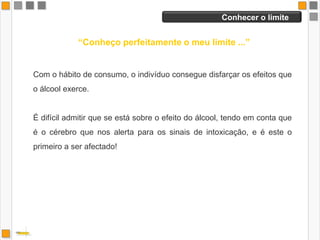 Conhecer o limite

"Conheço perfeitamente o meu limite ..."

Com o hábito de consumo, o indivíduo consegue disfarçar os efeitos que o álcool exerce.

É difícil admitir que se está sobre o efeito do álcool, tendo em conta que é o cérebro que nos alerta para os sinais de intoxicação, e é este o primeiro a ser afectado!